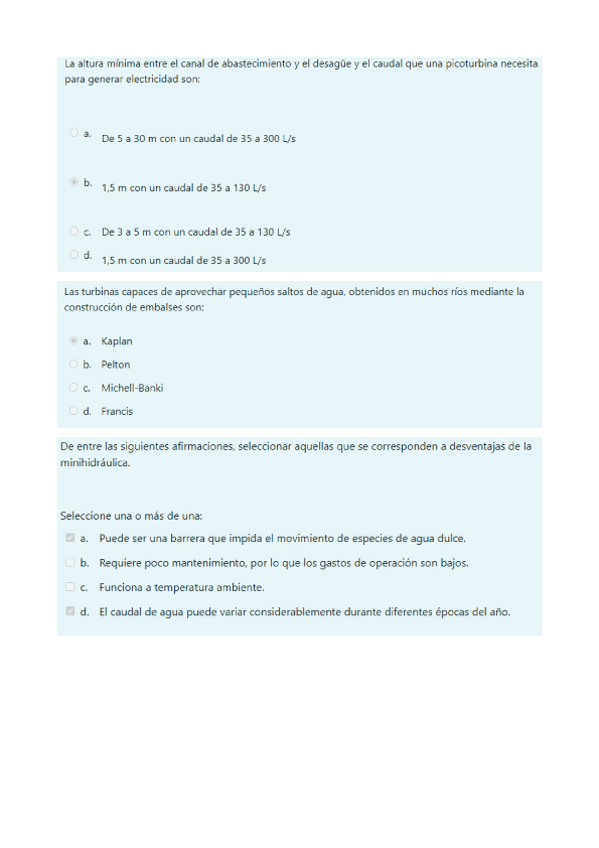 La altura mínima entre el canal de abastecimiento y el desagüe y el caudal que una picoturbina necesita para generar electricidad son:

a. De 5 a 30 m con un caudal de 35 a 300 L/s

b. 1,5 m con un caudal de 35 a 130 L/s

c. De 3 a 5 m con un caudal de 35 a 130 L/s

d. 1,5 m con un caudal de 35 a 300 L/s

Las turbinas capaces de aprovechar pequeños saltos de agua, obtenidos en muchos ríos mediante la construcción de embalses son:

a. Kaplan

b. Pelton

c. Michell-Banki

d. Francis

De entre las siguientes afirmaciones, seleccionar aquellas que se corresponden a desventajas de la minihidráulica.

Seleccione una o más de una:

a. Puede ser una barrera que impida el movimiento de especies de agua dulce.

b. Requiere poco mantenimiento, por lo que los gastos de operación son bajos.

c. Funciona a temperatura ambiente.

d. El caudal de agua puede variar considerablemente durante diferentes épocas del año.